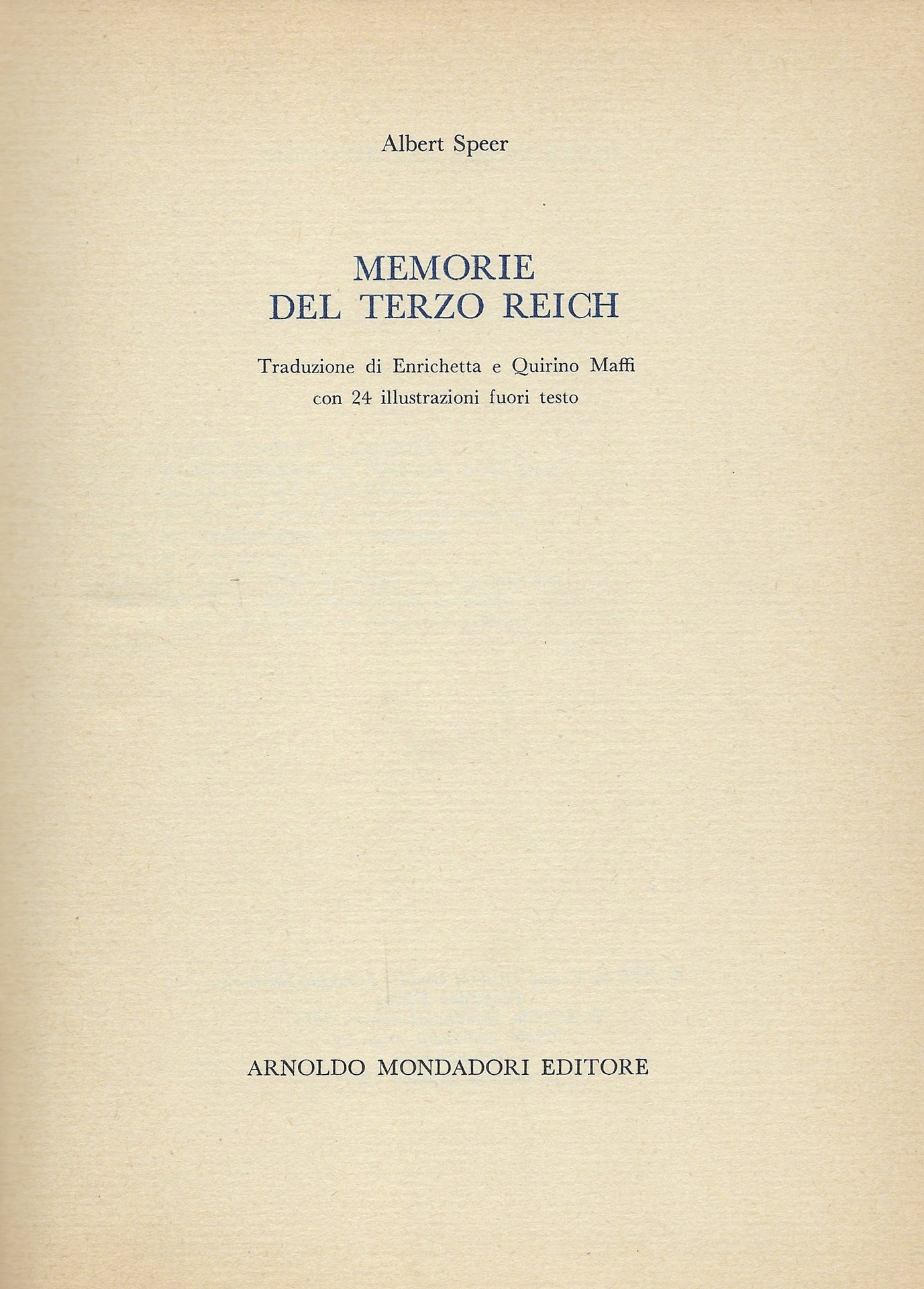 Albert Speer

MEMORIE
DEL TERZO REICH

Traduzione di Enrichetta e Quirino Maffi
con 24 illustrazioni fuori testo

ARNOLDO MONDADORI EDITORE